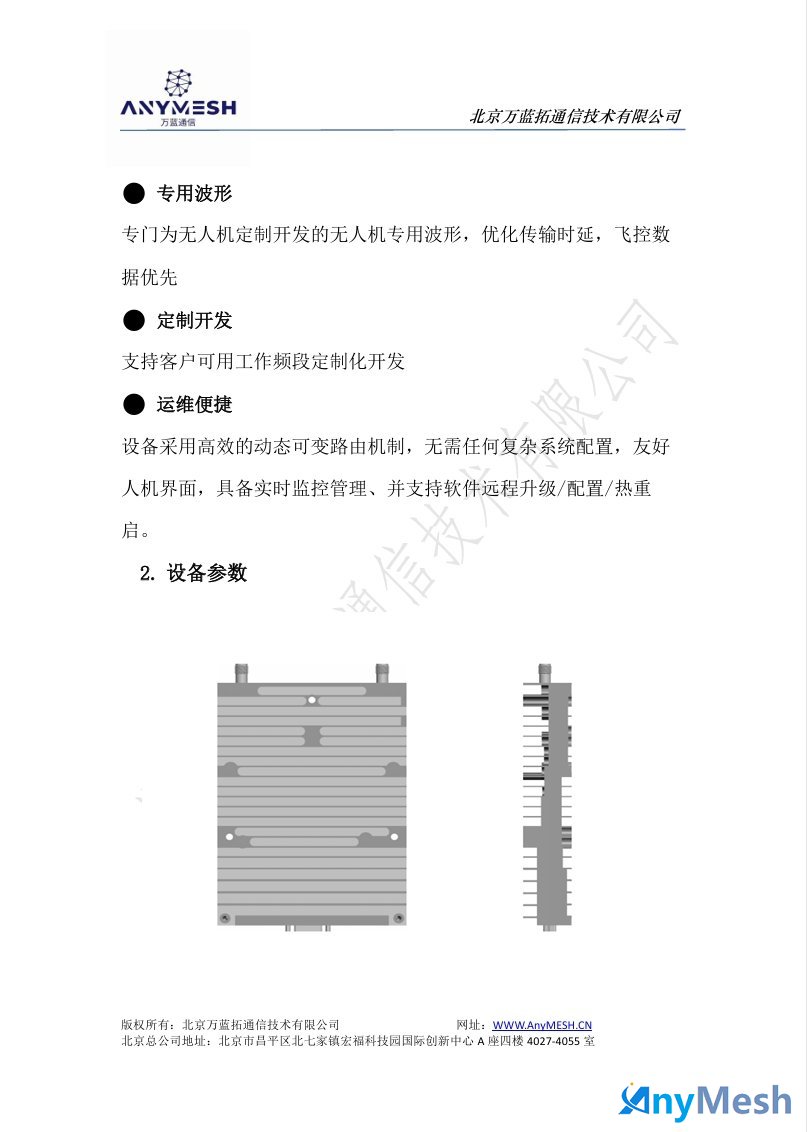 ANYMESH
万蓝通信

北京万蓝拓通信技术有限公司

● 专用波形

专门为无人机定制开发的无人机专用波形，优化传输时延，飞控数据优先

● 定制开发

支持客户可用工作频段定制化开发

● 运维便捷

设备采用高效的动态可变路由机制，无需任何复杂系统配置，友好人机界面，具备实时监控管理、并支持软件远程升级/配置/热重启。

2. 设备参数

通信技术有限公司

版权所有：北京万蓝拓通信技术有限公司　　网址：WWW.AnyMESH.CN
北京总公司地址：北京市昌平区北七家镇宏福科技园国际创新中心 A 座四楼 4027-4055 室

AnyMesh